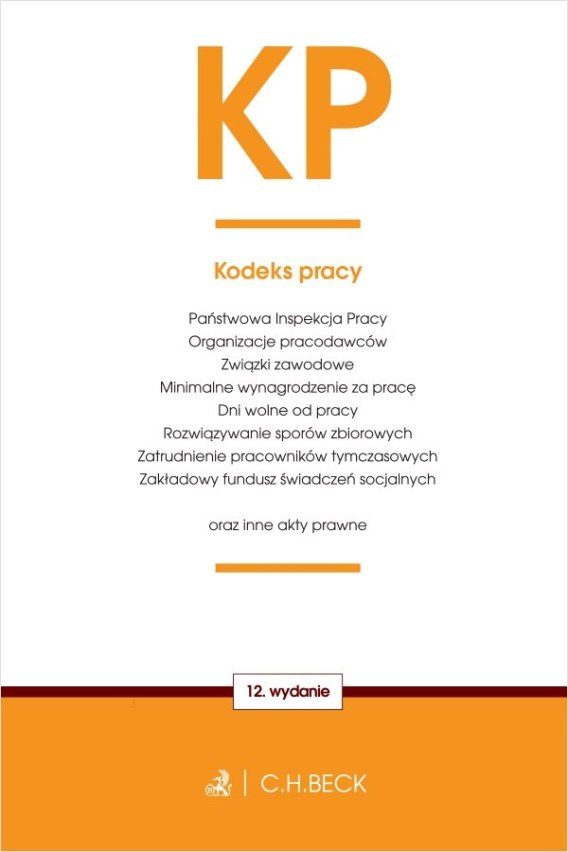 KP

Kodeks pracy

Państwowa Inspekcja Pracy
Organizacje pracodawców
Związki zawodowe
Minimalne wynagrodzenie za pracę
Dni wolne od pracy
Rozwiązywanie sporów zbiorowych
Zatrudnienie pracowników tymczasowych
Zakładowy fundusz świadczeń socjalnych

oraz inne akty prawne

12. wydanie

C.H.BECK